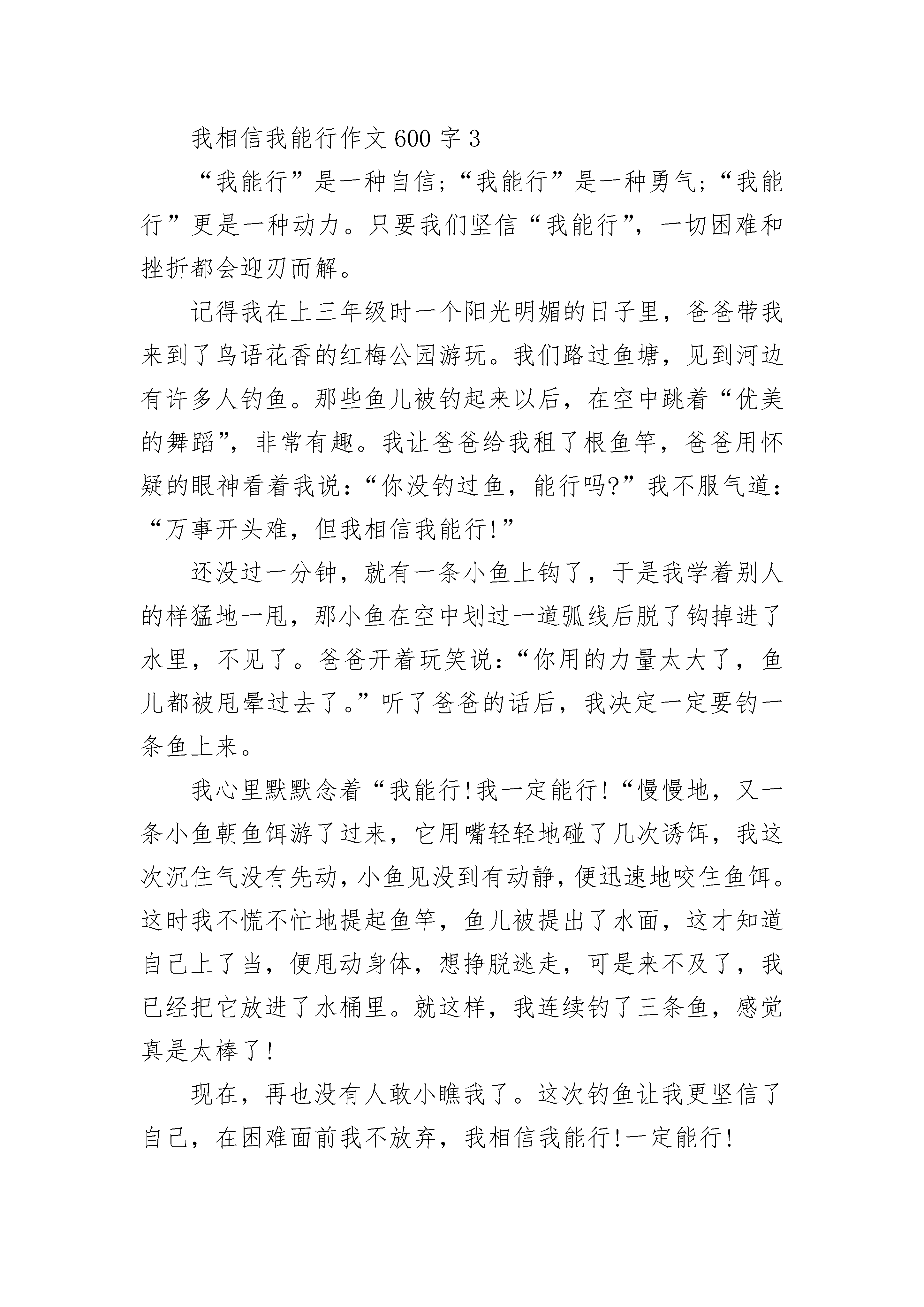 我相信我能行作文600字3

“我能行”是一种自信;“我能行”是一种勇气;“我能行”更是一种动力。只要我们坚信“我能行”,一切困难和挫折都会迎刃而解。

记得我在上三年级时一个阳光明媚的日子里,爸爸带我来到了鸟语花香的红梅公园游玩。我们路过鱼塘,见到河边有许多人钓鱼。那些鱼儿被钓起来以后,在空中跳着“优美的舞蹈”,非常有趣。我让爸爸给我租了根鱼竿,爸爸用怀疑的眼神看着我说:“你没钓过鱼,能行吗?”我不服气道:“万事开头难,但我相信我能行!”

还没过一分钟,就有一条小鱼上钩了,于是我学着别人的样猛地一甩,那小鱼在空中划过一道弧线后脱了钩掉进了水里,不见了。爸爸开着玩笑说:“你用的力量太大了,鱼儿都被甩晕过去了。”听了爸爸的话后,我决定一定要钓一条鱼上来。

我心里默默念着“我能行!我一定能行!“慢慢地,又一条小鱼朝鱼饵游了过来,它用嘴轻轻地碰了几次诱饵,我这次沉住气没有先动,小鱼见没到有动静,便迅速地咬住鱼饵。这时我不慌不忙地提起鱼竿,鱼儿被提出了水面,这才知道自己上了当,便甩动身体,想挣脱逃走,可是来不及了,我已经把它放进了水桶里。就这样,我连续钓了三条鱼,感觉真是太棒了!

现在,再也没有人敢小瞧我了。这次钓鱼让我更坚信了自己,在困难面前我不放弃,我相信我能行!一定能行!